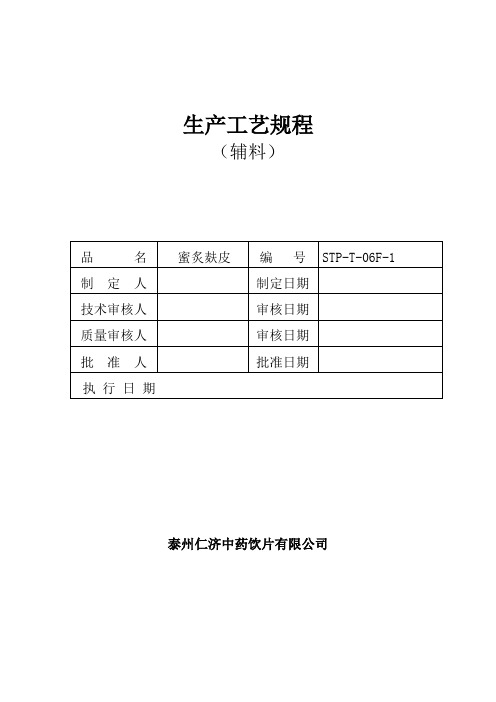 生产工艺规程
（辅料）

| 品 名 | 蜜炙麸皮 | 编 号 | STP-T-06F-1 |
|---|---|---|---|
| 制 定 人 | | 制定日期 | |
| 技术审核人 | | 审核日期 | |
| 质量审核人 | | 审核日期 | |
| 批 准 人 | | 批准日期 | |
| 执 行 日 期 | | | |

泰州仁济中药饮片有限公司